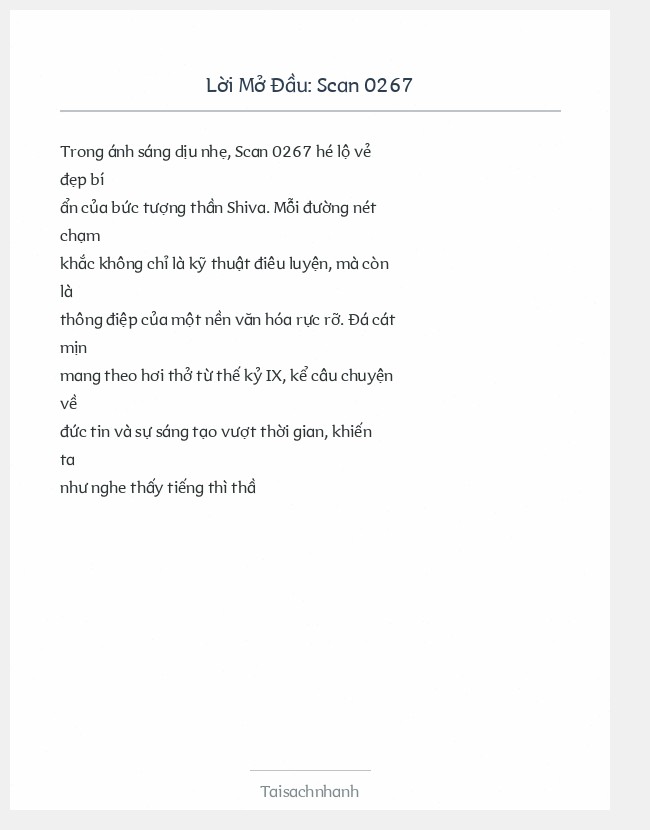 Lời Mở Đầu: Scan 0267

Trong ánh sáng dịu nhẹ, Scan 0267 hé lộ vẻ đẹp bí ẩn của bức tượng thần Shiva. Mỗi đường nét chạm khắc không chỉ là kỹ thuật điêu luyện, mà còn là thông điệp của một nền văn hóa rực rỡ. Đá cát mịn mang theo hơi thở từ thế kỷ IX, kể câu chuyện về đức tin và sự sáng tạo vượt thời gian, khiến ta như nghe thấy tiếng thì thầ

Taisachnhanh